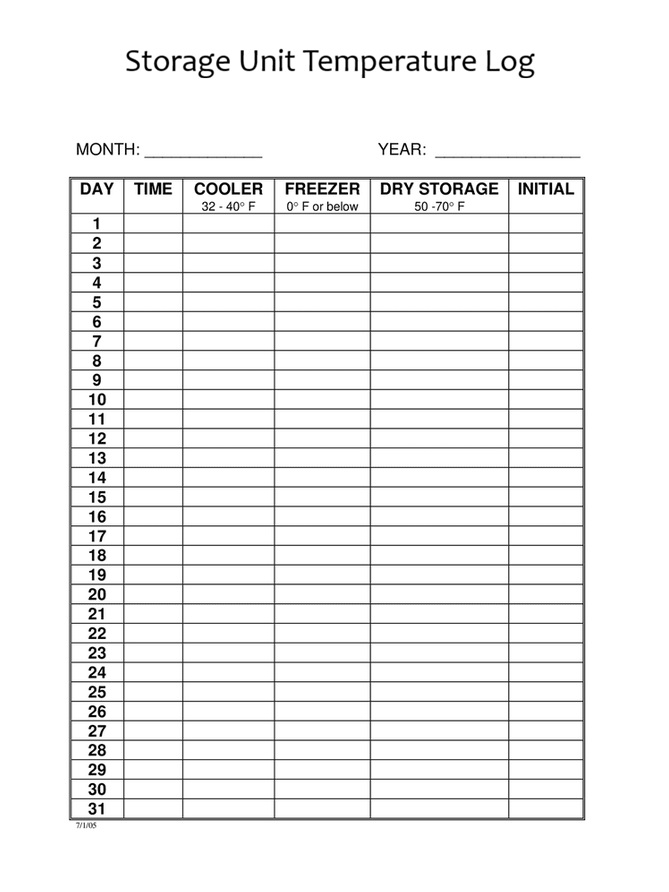 Storage Unit Temperature Log

MONTH: ____ YEAR: ____

| DAY | TIME | COOLER 32 - 40° F | FREEZER 0° F or below | DRY STORAGE 50 -70° F | INITIAL |
|---|---|---|---|---|---|
| 1 | | | | | |
| 2 | | | | | |
| 3 | | | | | |
| 4 | | | | | |
| 5 | | | | | |
| 6 | | | | | |
| 7 | | | | | |
| 8 | | | | | |
| 9 | | | | | |
| 10 | | | | | |
| 11 | | | | | |
| 12 | | | | | |
| 13 | | | | | |
| 14 | | | | | |
| 15 | | | | | |
| 16 | | | | | |
| 17 | | | | | |
| 18 | | | | | |
| 19 | | | | | |
| 20 | | | | | |
| 21 | | | | | |
| 22 | | | | | |
| 23 | | | | | |
| 24 | | | | | |
| 25 | | | | | |
| 26 | | | | | |
| 27 | | | | | |
| 28 | | | | | |
| 29 | | | | | |
| 30 | | | | | |
| 31 | | | | | |

7/1/05